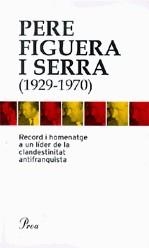 PERE FIGUERA I SERRA (1929-1970)

Record i homenatge a un líder de la clandestinitat antifranquista

Proa